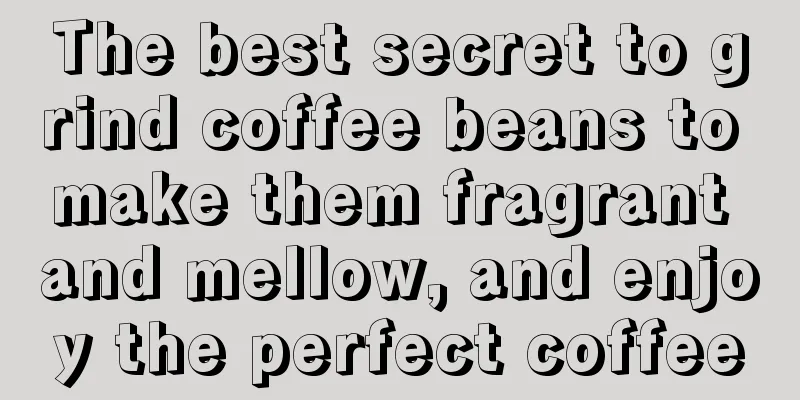 The best secret to grind coffee beans to make them fragrant and mellow, and enjoy the perfect coffee